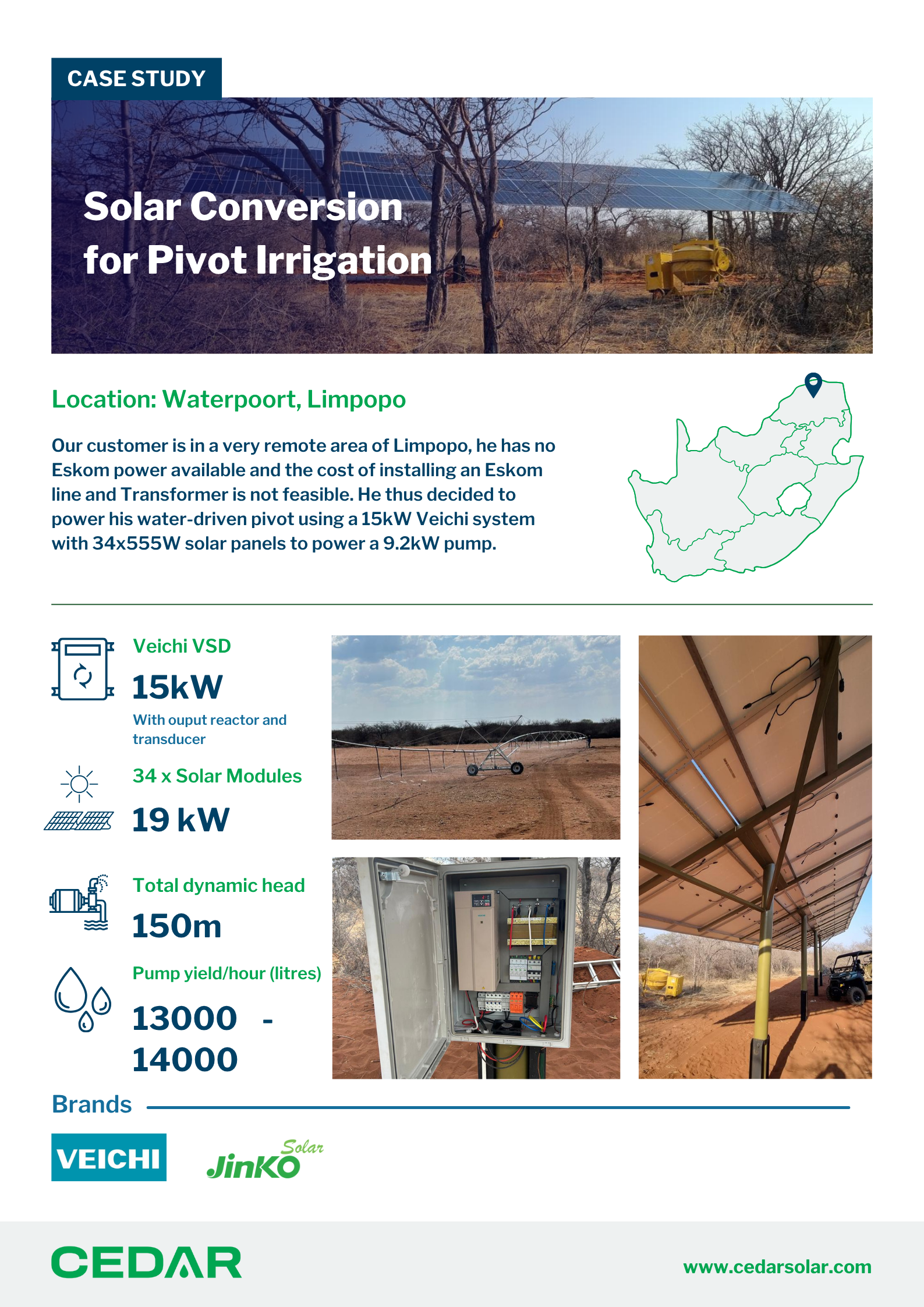 CASE STUDY

Solar Conversion for Pivot Irrigation

Location: Waterpoort, Limpopo

Our customer is in a very remote area of Limpopo, he has no Eskom power available and the cost of installing an Eskom line and Transformer is not feasible. He thus decided to power his water-driven pivot using a 15kW Veichi system with 34x555W solar panels to power a 9.2kW pump.

Veichi VSD
15kW
With ouput reactor and transducer

34 x Solar Modules
19 kW

Total dynamic head
150m

Pump yield/hour (litres)
13000 - 14000

Brands

VEICHI

JinKO Solar

CEDAR

www.cedarsolar.com